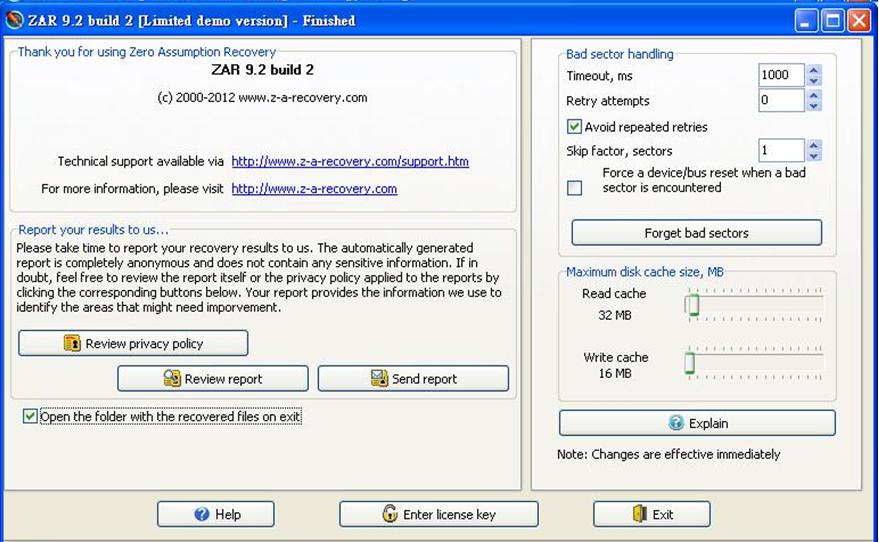 ZAR 9.2 build 2 [Limited demo version] - Finished

Thank you for using Zero Assumption Recovery

ZAR 9.2 build 2

(c) 2000-2012 www.z-a-recovery.com

Technical support available via http://www.z-a-recovery.com/support.htm

For more information, please visit http://www.z-a-recovery.com

Report your results to us...

Please take time to report your recovery results to us. The automatically generated report is completely anonymous and does not contain any sensitive information. If in doubt, feel free to review the report itself or the privacy policy applied to the reports by clicking the corresponding buttons below. Your report provides the information we use to identify the areas that might need imporvement.

Review privacy policy

Review report

Send report

Open the folder with the recovered files on exit

Bad sector handling

Timeout, ms 1000

Retry attempts 0

Avoid repeated retries

Skip factor, sectors 1

Force a device/bus reset when a bad sector is encountered

Forget bad sectors

Maximum disk cache size, MB

Read cache
32 MB

Write cache
16 MB

Explain

Note: Changes are effective immediately

Help

Enter license key

Exit